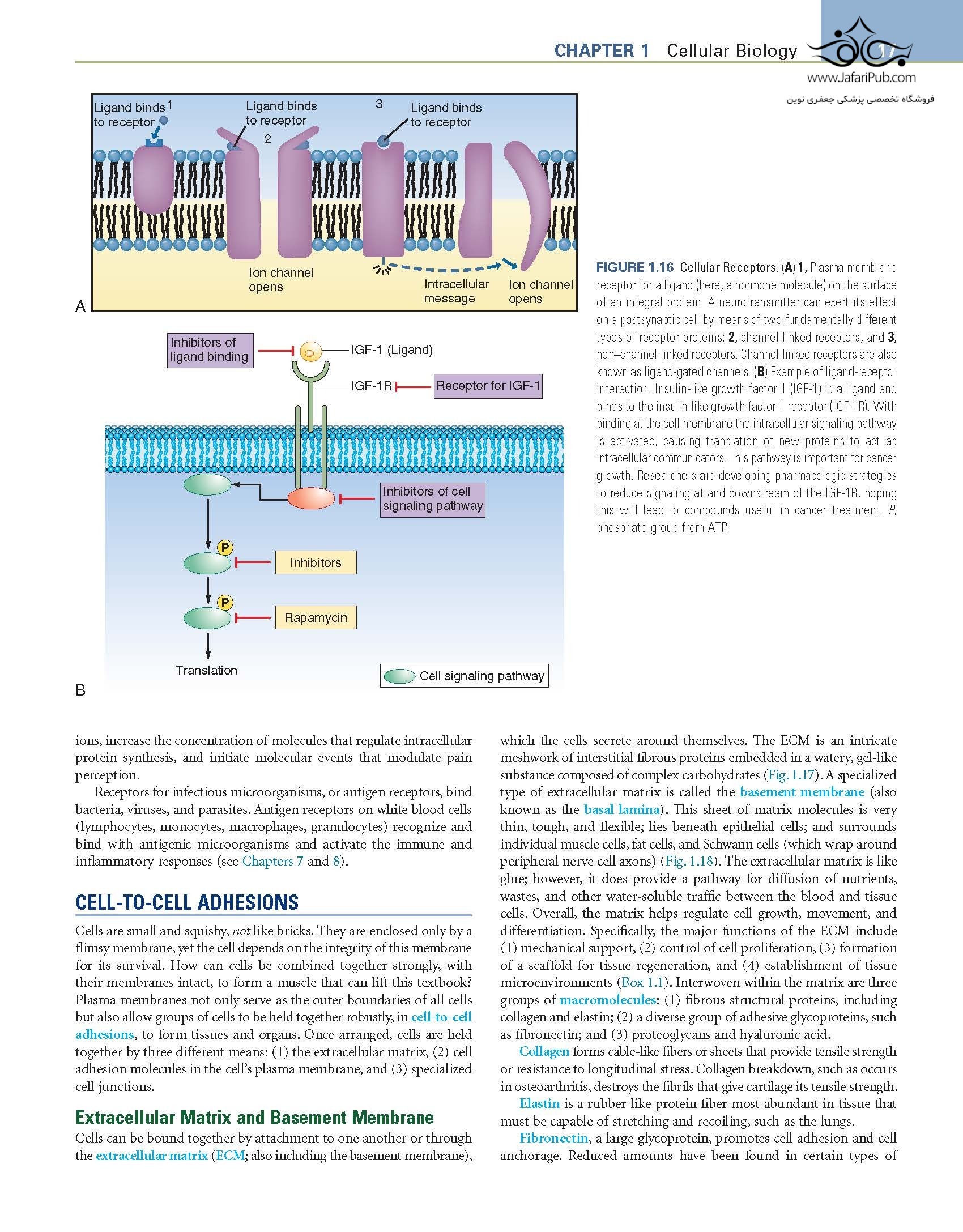 CHAPTER 1 Cellular Biology 17

www.JafariPub.com

فروشگاه تخصصی پزشکی جعفری نوین

Ligand binds to receptor 1

Ligand binds to receptor 2

3 Ligand binds to receptor

Ion channel opens

Intracellular message

Ion channel opens

A

Inhibitors of ligand binding

IGF-1 (Ligand)

IGF-1R

Receptor for IGF-1

Inhibitors of cell signaling pathway

P

Inhibitors

P

Rapamycin

Translation

Cell signaling pathway

B

FIGURE 1.16 Cellular Receptors. (A) 1, Plasma membrane receptor for a ligand (here, a hormone molecule) on the surface of an integral protein. A neurotransmitter can exert its effect on a postsynaptic cell by means of two fundamentally different types of receptor proteins; 2, channel-linked receptors, and 3, non–channel-linked receptors. Channel-linked receptors are also known as ligand-gated channels. (B) Example of ligand-receptor interaction. Insulin-like growth factor 1 (IGF-1) is a ligand and binds to the insulin-like growth factor 1 receptor (IGF-1R). With binding at the cell membrane the intracellular signaling pathway is activated, causing translation of new proteins to act as intracellular communicators. This pathway is important for cancer growth. Researchers are developing pharmacologic strategies to reduce signaling at and downstream of the IGF-1R, hoping this will lead to compounds useful in cancer treatment. P, phosphate group from ATP.

ions, increase the concentration of molecules that regulate intracellular protein synthesis, and initiate molecular events that modulate pain perception.

Receptors for infectious microorganisms, or antigen receptors, bind bacteria, viruses, and parasites. Antigen receptors on white blood cells (lymphocytes, monocytes, macrophages, granulocytes) recognize and bind with antigenic microorganisms and activate the immune and inflammatory responses (see Chapters 7 and 8).

CELL-TO-CELL ADHESIONS

Cells are small and squishy, not like bricks. They are enclosed only by a flimsy membrane, yet the cell depends on the integrity of this membrane for its survival. How can cells be combined together strongly, with their membranes intact, to form a muscle that can lift this textbook? Plasma membranes not only serve as the outer boundaries of all cells but also allow groups of cells to be held together robustly, in cell-to-cell adhesions, to form tissues and organs. Once arranged, cells are held together by three different means: (1) the extracellular matrix, (2) cell adhesion molecules in the cell's plasma membrane, and (3) specialized cell junctions.

Extracellular Matrix and Basement Membrane

Cells can be bound together by attachment to one another or through the extracellular matrix (ECM; also including the basement membrane), which the cells secrete around themselves. The ECM is an intricate meshwork of interstitial fibrous proteins embedded in a watery, gel-like substance composed of complex carbohydrates (Fig. 1.17). A specialized type of extracellular matrix is called the basement membrane (also known as the basal lamina). This sheet of matrix molecules is very thin, tough, and flexible; lies beneath epithelial cells; and surrounds individual muscle cells, fat cells, and Schwann cells (which wrap around peripheral nerve cell axons) (Fig. 1.18). The extracellular matrix is like glue; however, it does provide a pathway for diffusion of nutrients, wastes, and other water-soluble traffic between the blood and tissue cells. Overall, the matrix helps regulate cell growth, movement, and differentiation. Specifically, the major functions of the ECM include (1) mechanical support, (2) control of cell proliferation, (3) formation of a scaffold for tissue regeneration, and (4) establishment of tissue microenvironments (Box 1.1). Interwoven within the matrix are three groups of macromolecules: (1) fibrous structural proteins, including collagen and elastin; (2) a diverse group of adhesive glycoproteins, such as fibronectin; and (3) proteoglycans and hyaluronic acid.

Collagen forms cable-like fibers or sheets that provide tensile strength or resistance to longitudinal stress. Collagen breakdown, such as occurs in osteoarthritis, destroys the fibrils that give cartilage its tensile strength.

Elastin is a rubber-like protein fiber most abundant in tissue that must be capable of stretching and recoiling, such as the lungs.

Fibronectin, a large glycoprotein, promotes cell adhesion and cell anchorage. Reduced amounts have been found in certain types of